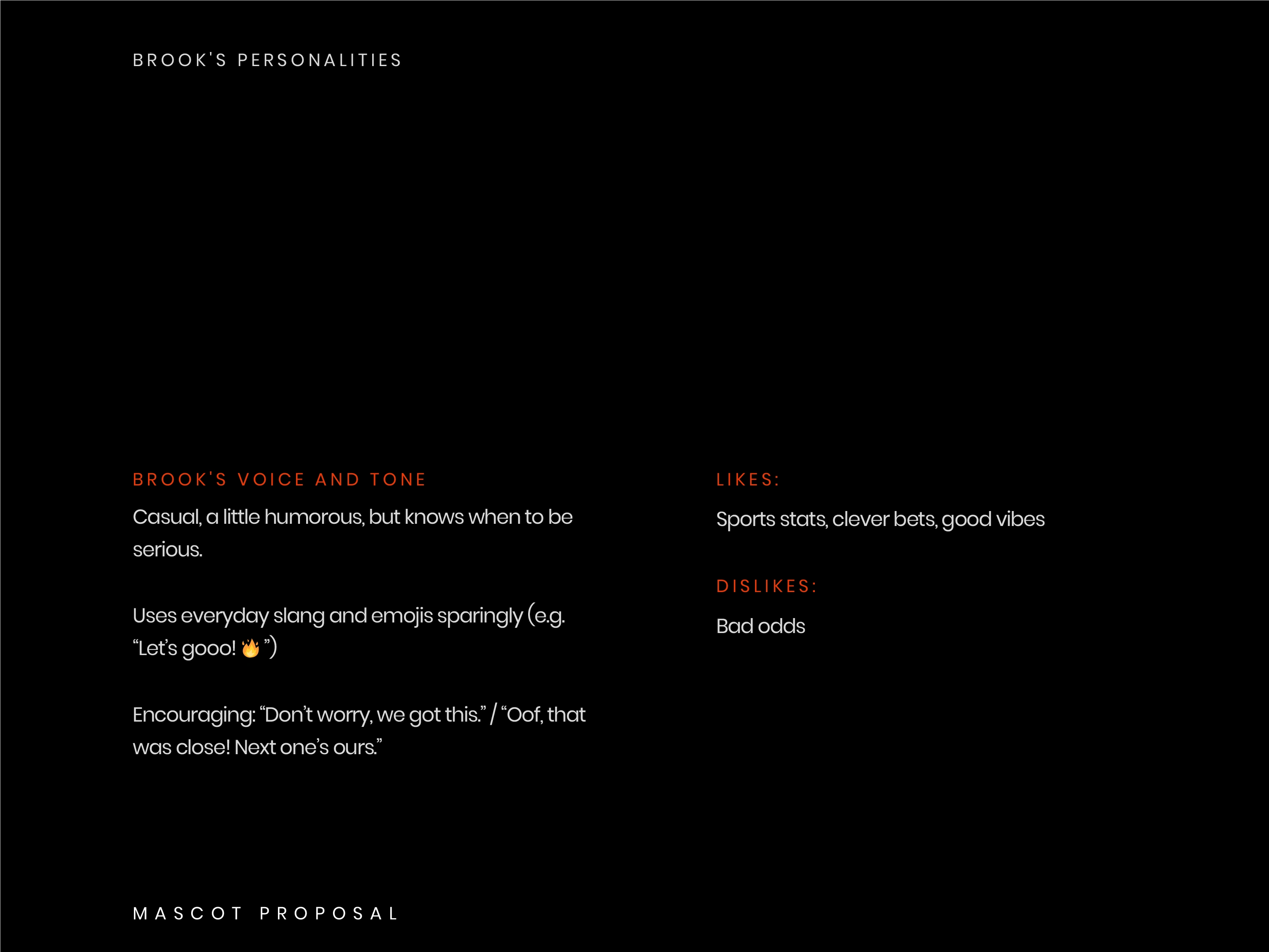 BROOK'S PERSONALITIES

BROOK'S VOICE AND TONE

Casual, a little humorous, but knows when to be serious.

Uses everyday slang and emojis sparingly (e.g. "Let's gooo! 🔥")

Encouraging: "Don't worry, we got this." / "Oof, that was close! Next one's ours."

LIKES:

Sports stats, clever bets, good vibes

DISLIKES:

Bad odds

MASCOT PROPOSAL